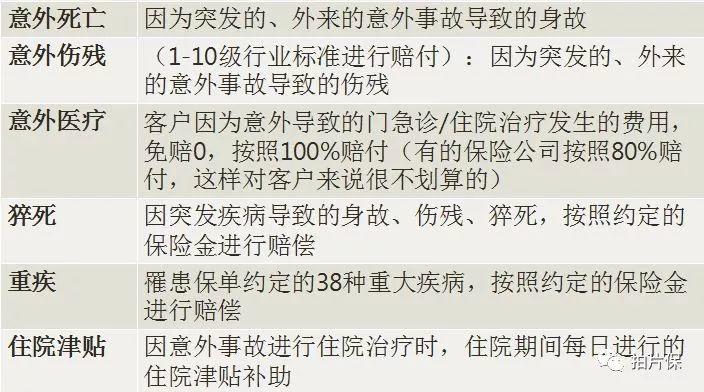 | 意外死亡 | 因为突发的、外来的意外事故导致的身故 |
|---|---|
| 意外伤残 | （1-10级行业标准进行赔付）：因为突发的、外来的意外事故导致的伤残 |
| 意外医疗 | 客户因为意外导致的门急诊/住院治疗发生的费用，免赔0，按照100%赔付（有的保险公司按照80%赔付，这样对客户来说很不划算的） |
| 猝死 | 因突发疾病导致的身故、伤残、猝死，按照约定的保险金进行赔偿 |
| 重疾 | 罹患保单约定的38种重大疾病，按照约定的保险金进行赔偿 |
| 住院津贴 | 因意外事故进行住院治疗时，住院期间每日进行的住院津贴补助 |

拍片保